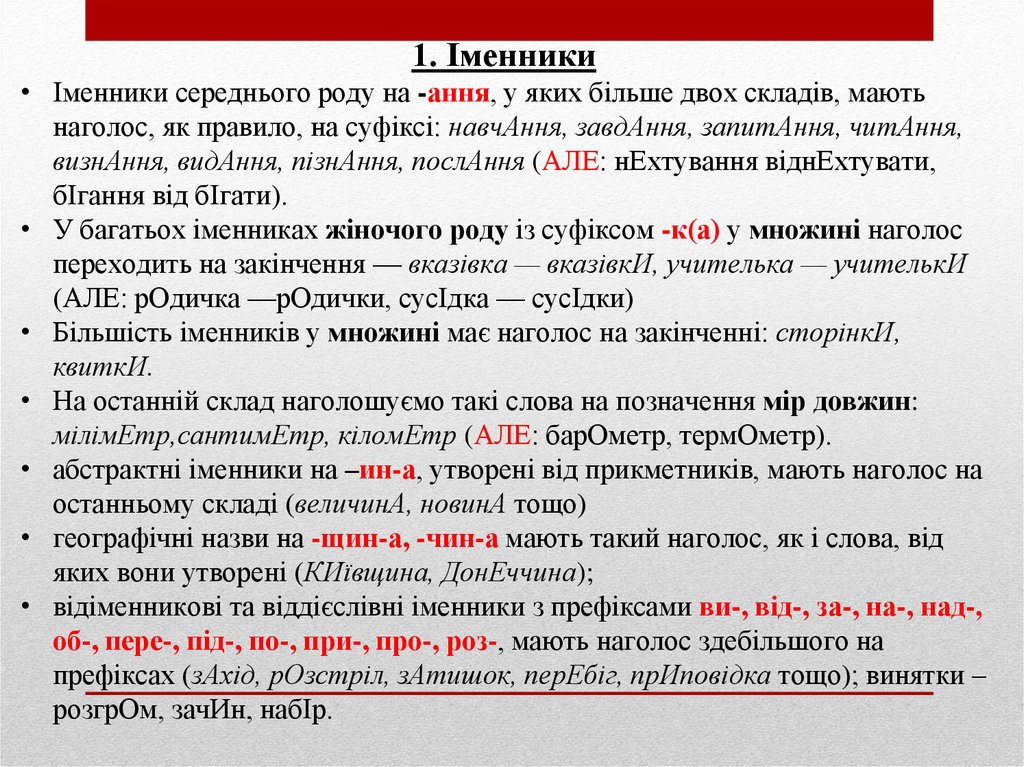 1. Іменники

• Іменники середнього роду на -ання, у яких більше двох складів, мають наголос, як правило, на суфіксі: навчАння, завдАння, запитАння, читАння, визнАння, видАння, пізнАння, послАння (АЛЕ: нЕхтування віднЕхтувати, бІгання від бІгати).
• У багатьох іменниках жіночого роду із суфіксом -к(а) у множині наголос переходить на закінчення — вказівка — вказівкИ, учителька — учителькИ (АЛЕ: рОдичка —рОдички, сусІдка — сусІдки)
• Більшість іменників у множині має наголос на закінченні: сторінкИ, квиткИ.
• На останній склад наголошуємо такі слова на позначення мір довжин: мілімЕтр,сантимЕтр, кіломЕтр (АЛЕ: барОметр, термОметр).
• абстрактні іменники на –ин-а, утворені від прикметників, мають наголос на останньому складі (величинА, новинА тощо)
• географічні назви на -щин-а, -чин-а мають такий наголос, як і слова, від яких вони утворені (КИївщина, ДонЕччина);
• відіменникові та віддієслівні іменники з префіксами ви-, від-, за-, на-, над-, об-, пере-, під-, по-, при-, про-, роз-, мають наголос здебільшого на префіксах (зАхід, рОзстріл, зАтишок, перЕбіг, прИповідка тощо); винятки – розгрОм, зачИн, набІр.